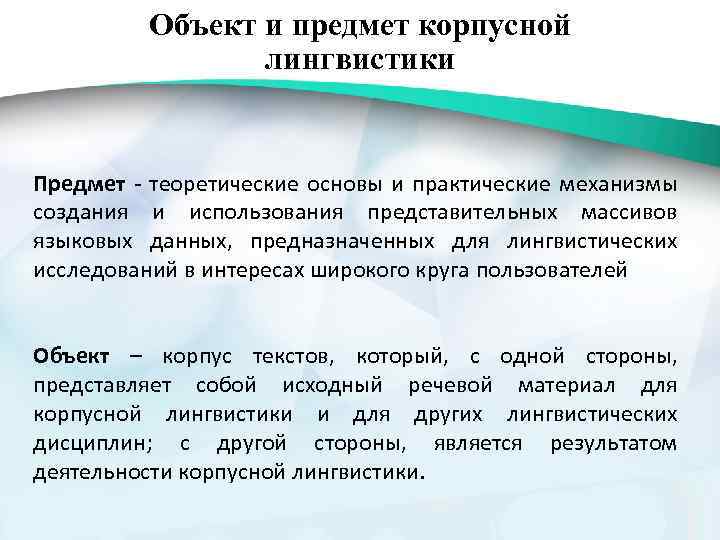 Объект и предмет корпусной лингвистики

Предмет - теоретические основы и практические механизмы создания и использования представительных массивов языковых данных, предназначенных для лингвистических исследований в интересах широкого круга пользователей

Объект – корпус текстов, который, с одной стороны, представляет собой исходный речевой материал для корпусной лингвистики и для других лингвистических дисциплин; с другой стороны, является результатом деятельности корпусной лингвистики.